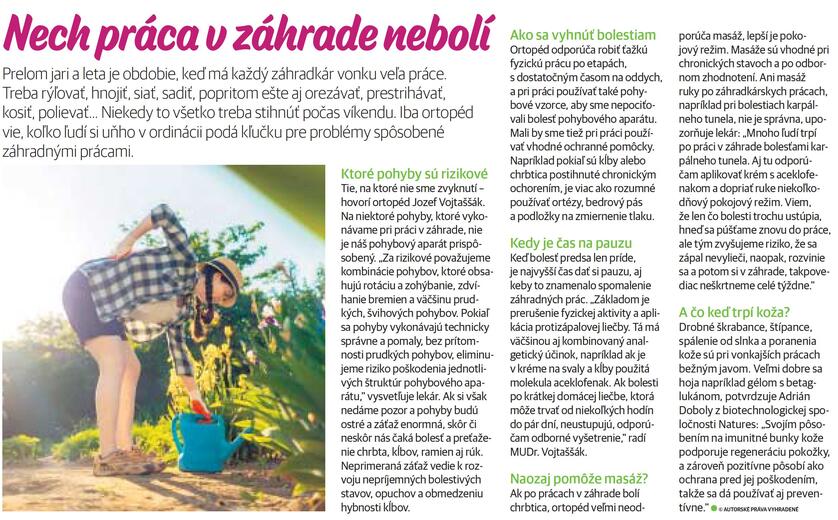 Nech práca v záhrade nebolí

Prelom jari a leta je obdobie, keď má každý záhradkár vonku veľa práce. Treba rýľovať, hnojiť, siať, sadiť, popritom ešte aj orezávať, prestrihávať, kosiť, polievať... Niekedy to všetko treba stihnúť počas víkendu. Iba ortopéd vie, koľko ľudí si uňho v ordinácii podá kľučku pre problémy spôsobené záhradnými prácami.

Ktoré pohyby sú rizikové
Tie, na ktoré nie sme zvyknutí – hovorí ortopéd Jozef Vojtaššák. Na niektoré pohyby, ktoré vykonávame pri práci v záhrade, nie je náš pohybový aparát prispôsobený. „Za rizikové považujeme kombinácie pohybov, ktoré obsahujú rotáciu a zohýbanie, zdvíhanie bremien a väčšinu prudkých, švihových pohybov. Pokiaľ sa pohyby vykonávajú technicky správne a pomaly, bez prítomnosti prudkých pohybov, eliminujeme riziko poškodenia jednotlivých štruktúr pohybového aparátu," vysvetľuje lekár. Ak si však nedáme pozor a pohyby budú ostré a záťaž enormná, skôr či neskôr nás čaká bolesť a preťaženie chrbta, kĺbov, ramien aj rúk. Neprimeraná záťaž vedie k rozvoju nepríjemných bolestivých stavov, opuchov a obmedzeniu hybnosti kĺbov.

Ako sa vyhnúť bolestiam
Ortopéd odporúča robiť ťažkú fyzickú prácu po etapách, s dostatočným časom na oddych, a pri práci používať také pohybové vzorce, aby sme nepociťovali bolesť pohybového aparátu. Mali by sme tiež pri práci používať vhodné ochranné pomôcky. Napríklad pokiaľ sú kĺby alebo chrbtica postihnuté chronickým ochorením, je viac ako rozumné používať ortézy, bedrový pás a podložky na zmiernenie tlaku.

Kedy je čas na pauzu
Keď bolesť predsa len príde, je najvyšší čas dať si pauzu, aj keby to znamenalo spomalenie záhradných prác. „Základom je prerušenie fyzickej aktivity a aplikácia protizápalovej liečby. Tá má väčšinou aj kombinovaný analgetický účinok, napríklad ak je v kréme na svaly a kĺby použitá molekula aceklofenak. Ak bolesti po krátkej domácej liečbe, ktorá môže trvať od niekoľkých hodín do pár dní, neustupujú, odporúčam odborné vyšetrenie," radí MUDr. Vojtaššák.

Naozaj pomôže masáž?
Ak po prácach v záhrade bolí chrbtica, ortopéd veľmi neodporúča masáž, lepší je pokojový režim. Masáže sú vhodné pri chronických stavoch a po odbornom zhodnotení. Ani masáž ruky po záhradkárskych prácach, napríklad pri bolestiach karpálneho tunela, nie je správna, upozorňuje lekár: „Mnoho ľudí trpí po práci v záhrade bolesťami karpálneho tunela. Aj tu odporúčam aplikovať krém s aceklofenakom a dopriať ruke niekoľkodňový pokojový režim. Viem, že len čo bolesti trochu ustúpia, hneď sa púšťame znovu do práce, ale tým zvyšujeme riziko, že sa zápal nevylieči, naopak, rozvinie sa a potom si v záhrade, takpovediac neškrtneme celé týždne."

A čo keď trpí koža?
Drobné škrabance, štípance, spálenie od slnka a poranenia kože sú pri vonkajších prácach bežným javom. Veľmi dobre sa hoja napríklad gélom s betaglukánom, potvrdzuje Adrián Doboly z biotechnologickej spoločnosti Natures: „Svojím pôsobením na imunitné bunky kože podporuje regeneráciu pokožky, a zároveň pozitívne pôsobí ako ochrana pred jej poškodením, takže sa dá používať aj preventívne."

© AUTORSKÉ PRÁVA VYHRADENÉ